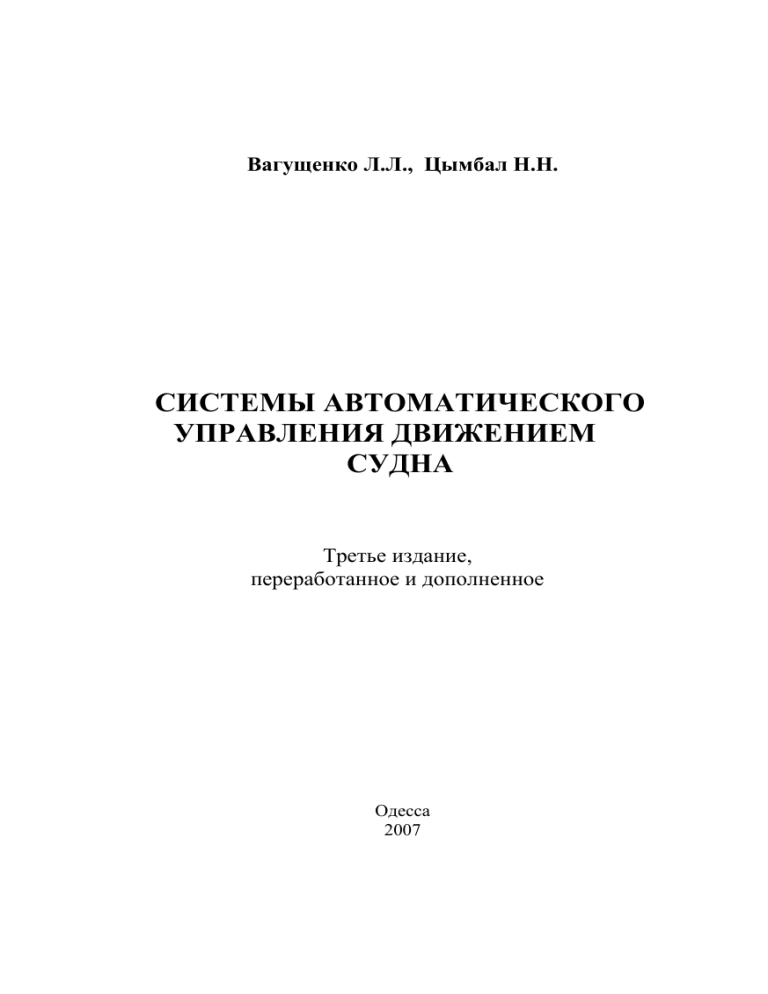 Вагущенко Л.Л., Цымбал Н.Н.

СИСТЕМЫ АВТОМАТИЧЕСКОГО УПРАВЛЕНИЯ ДВИЖЕНИЕМ СУДНА

Третье издание, переработанное и дополненное

Одесса
2007